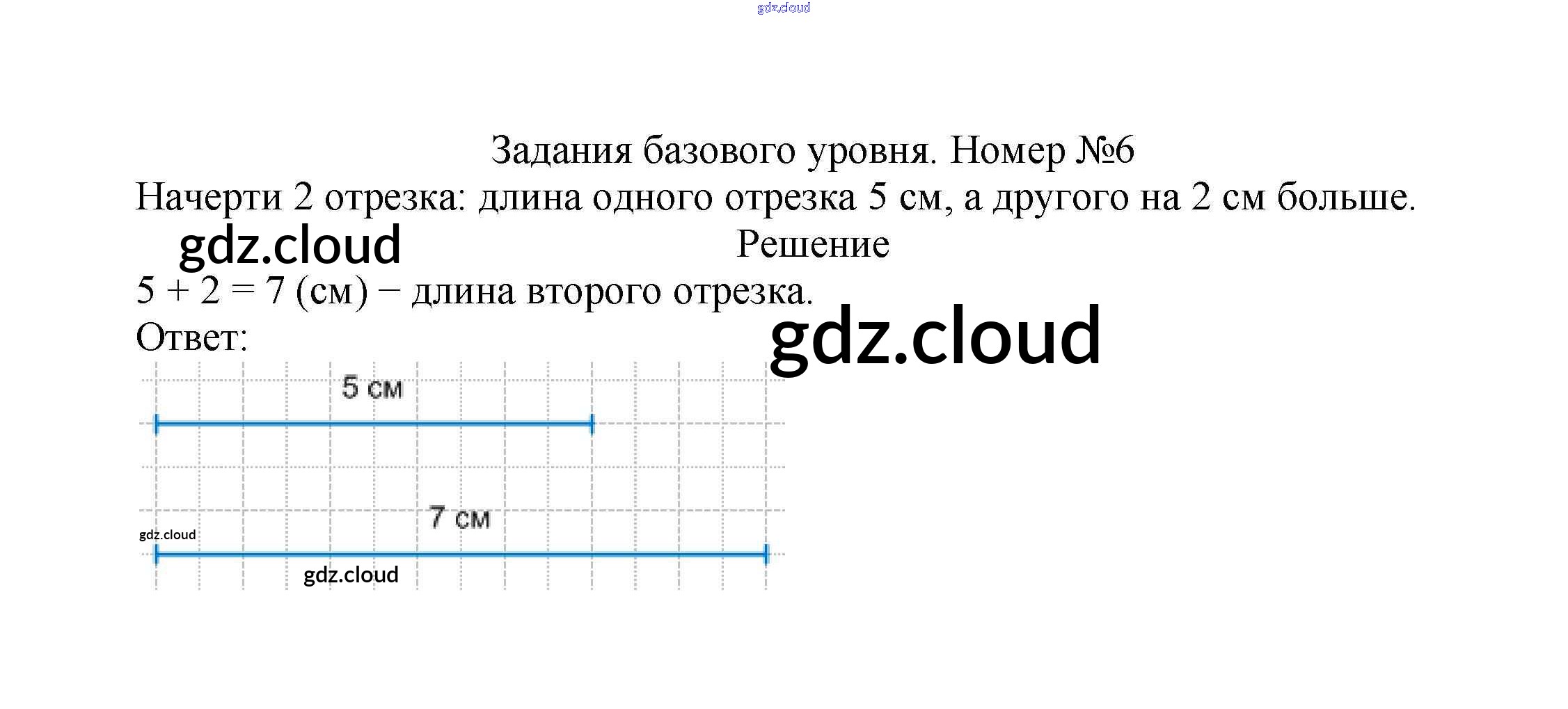 Задания базового уровня. Номер №6

Начерти 2 отрезка: длина одного отрезка 5 см, а другого на 2 см больше.

Решение

5 + 2 = 7 (см) − длина второго отрезка.

Ответ:

5 см

7 см

gdz.cloud